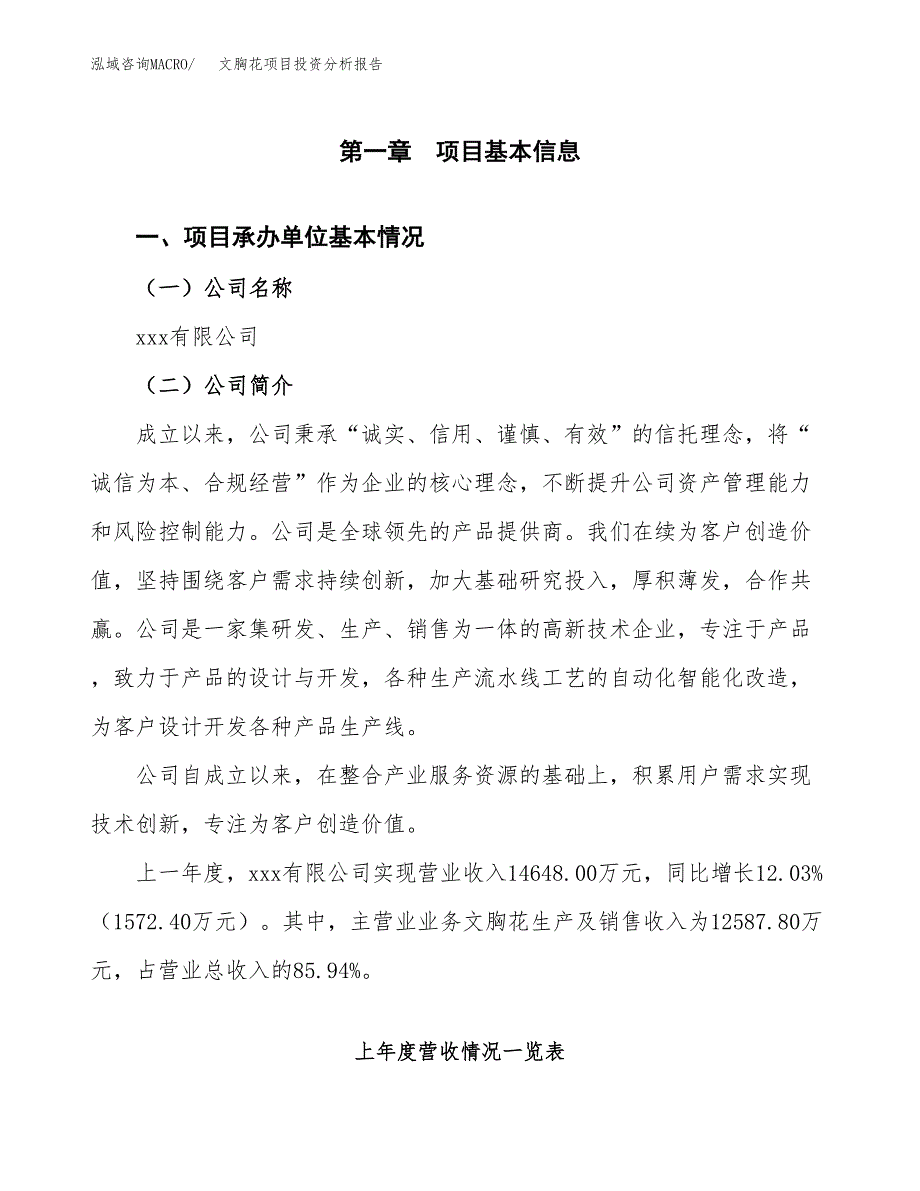 泓域咨询MACRO/　文胸花项目投资分析报告

第一章　项目基本信息

一、项目承办单位基本情况

（一）公司名称

xxx有限公司

（二）公司简介

成立以来，公司秉承“诚实、信用、谨慎、有效”的信托理念，将“诚信为本、合规经营”作为企业的核心理念，不断提升公司资产管理能力和风险控制能力。公司是全球领先的产品提供商。我们在续为客户创造价值，坚持围绕客户需求持续创新，加大基础研究投入，厚积薄发，合作共赢。公司是一家集研发、生产、销售为一体的高新技术企业，专注于产品，致力于产品的设计与开发，各种生产流水线工艺的自动化智能化改造，为客户设计开发各种产品生产线。

公司自成立以来，在整合产业服务资源的基础上，积累用户需求实现技术创新，专注为客户创造价值。

上一年度，xxx有限公司实现营业收入14648.00万元，同比增长12.03%（1572.40万元）。其中，主营业业务文胸花生产及销售收入为12587.80万元，占营业总收入的85.94%。

上年度营收情况一览表